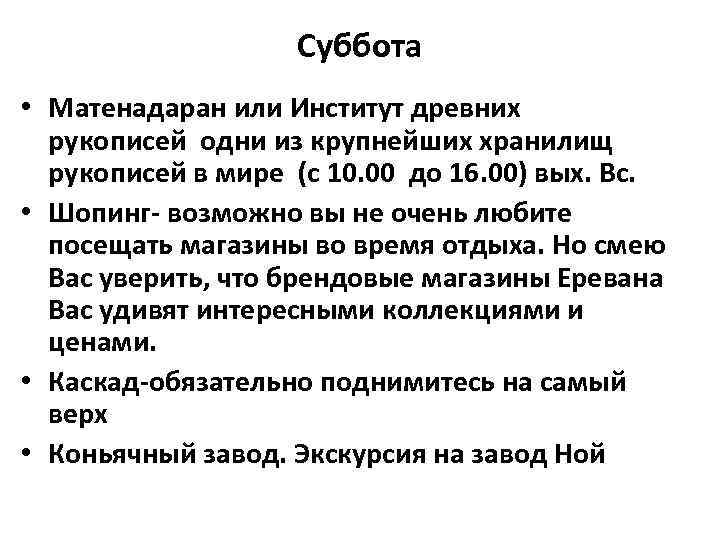 Суббота

• Матенадаран или Институт древних рукописей одни из крупнейших хранилищ рукописей в мире (с 10.00 до 16.00) вых. Вс.

• Шопинг- возможно вы не очень любите посещать магазины во время отдыха. Но смею Вас уверить, что брендовые магазины Еревана Вас удивят интересными коллекциями и ценами.

• Каскад-обязательно поднимитесь на самый верх

• Коньячный завод. Экскурсия на завод Ной